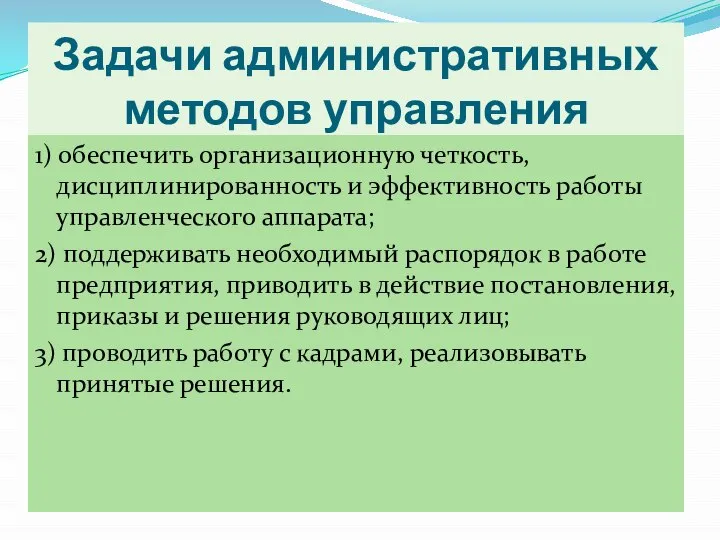 Задачи административных методов управления

1) обеспечить организационную четкость, дисциплинированность и эффективность работы управленческого аппарата;

2) поддерживать необходимый распорядок в работе предприятия, приводить в действие постановления, приказы и решения руководящих лиц;

3) проводить работу с кадрами, реализовывать принятые решения.